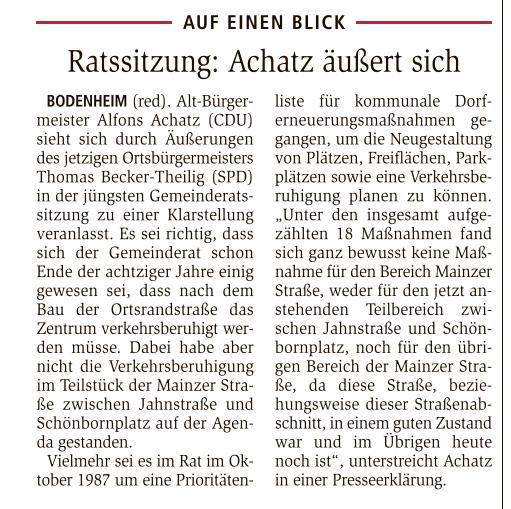 AUF EINEN BLICK

Ratssitzung: Achatz äußert sich

BODENHEIM (red). Alt-Bürgermeister Alfons Achatz (CDU) sieht sich durch Äußerungen des jetzigen Ortsbürgermeisters Thomas Becker-Theilig (SPD) in der jüngsten Gemeinderatssitzung zu einer Klarstellung veranlasst. Es sei richtig, dass sich der Gemeinderat schon Ende der achtziger Jahre einig gewesen sei, dass nach dem Bau der Ortsrandstraße das Zentrum verkehrsberuhigt werden müsse. Dabei habe aber nicht die Verkehrsberuhigung im Teilstück der Mainzer Straße zwischen Jahnstraße und Schönbornplatz auf der Agenda gestanden.

Vielmehr sei es im Rat im Oktober 1987 um eine Prioritätenliste für kommunale Dorferneuerungsmaßnahmen gegangen, um die Neugestaltung von Plätzen, Freiflächen, Parkplätzen sowie eine Verkehrsberuhigung planen zu können. „Unter den insgesamt aufgezählten 18 Maßnahmen fand sich ganz bewusst keine Maßnahme für den Bereich Mainzer Straße, weder für den jetzt anstehenden Teilbereich zwischen Jahnstraße und Schönbornplatz, noch für den übrigen Bereich der Mainzer Straße, da diese Straße, beziehungsweise dieser Straßenabschnitt, in einem guten Zustand war und im Übrigen heute noch ist“, unterstreicht Achatz in einer Presseerklärung.